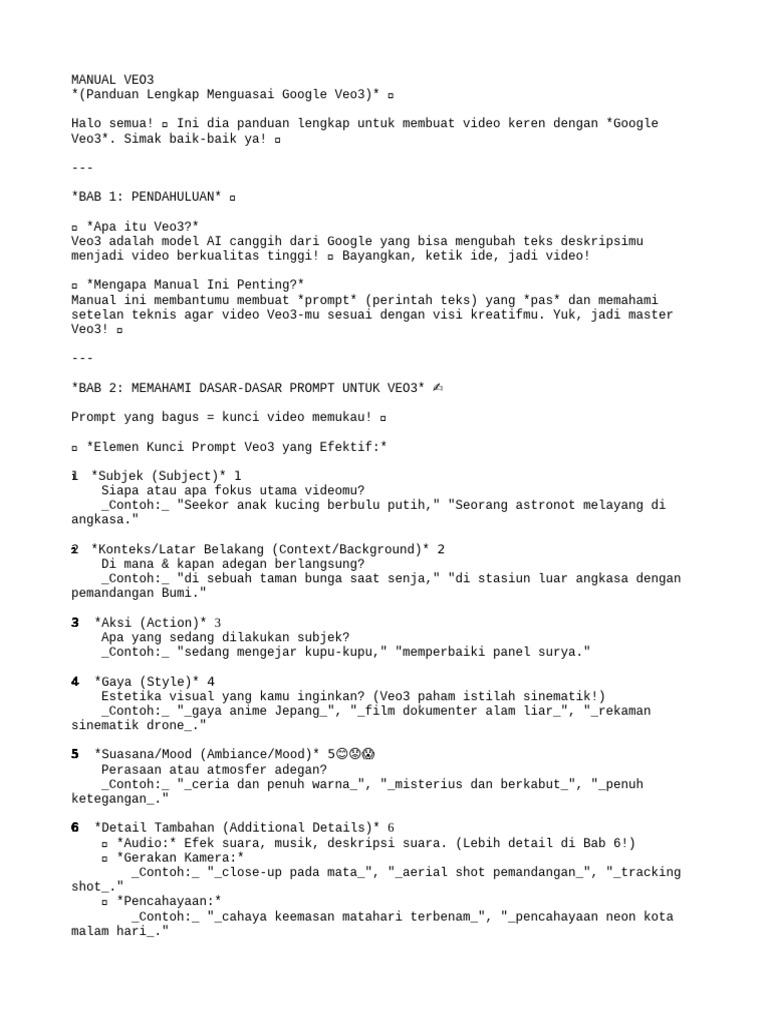 MANUAL VEO3
*(Panduan Lengkap Menguasai Google Veo3)* ▫

Halo semua! ▫ Ini dia panduan lengkap untuk membuat video keren dengan *Google Veo3*. Simak baik-baik ya! ▫

---

*BAB 1: PENDAHULUAN* ▫

▫ *Apa itu Veo3?*
Veo3 adalah model AI canggih dari Google yang bisa mengubah teks deskripsimu menjadi video berkualitas tinggi! ▫ Bayangkan, ketik ide, jadi video!

▫ *Mengapa Manual Ini Penting?*
Manual ini membantumu membuat *prompt* (perintah teks) yang *pas* dan memahami setelan teknis agar video Veo3-mu sesuai dengan visi kreatifmu. Yuk, jadi master Veo3! ▫

---

*BAB 2: MEMAHAMI DASAR-DASAR PROMPT UNTUK VEO3* ✍

Prompt yang bagus = kunci video memukau! ▫

▫ *Elemen Kunci Prompt Veo3 yang Efektif:*

1 *Subjek (Subject)* 1
Siapa atau apa fokus utama videomu?
_Contoh:_ "Seekor anak kucing berbulu putih," "Seorang astronot melayang di angkasa."

2 *Konteks/Latar Belakang (Context/Background)* 2
Di mana & kapan adegan berlangsung?
_Contoh:_ "di sebuah taman bunga saat senja," "di stasiun luar angkasa dengan pemandangan Bumi."

3 *Aksi (Action)* 3
Apa yang sedang dilakukan subjek?
_Contoh:_ "sedang mengejar kupu-kupu," "memperbaiki panel surya."

4 *Gaya (Style)* 4
Estetika visual yang kamu inginkan? (Veo3 paham istilah sinematik!)
_Contoh:_ "_gaya anime Jepang_", "_film dokumenter alam liar_", "_rekaman sinematik drone_."

5 *Suasana/Mood (Ambiance/Mood)* 5😊😟😱
Perasaan atau atmosfer adegan?
_Contoh:_ "_ceria dan penuh warna_", "_misterius dan berkabut_", "_penuh ketegangan_."

6 *Detail Tambahan (Additional Details)* 6
▫ *Audio:* Efek suara, musik, deskripsi suara. (Lebih detail di Bab 6!)
▫ *Gerakan Kamera:*
_Contoh:_ "_close-up pada mata_", "_aerial shot pemandangan_", "_tracking shot_."
▫ *Pencahayaan:*
_Contoh:_ "_cahaya keemasan matahari terbenam_", "_pencahayaan neon kota malam hari_."